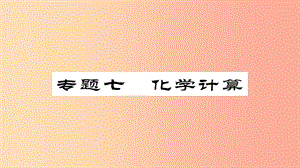 专题七　化学计算